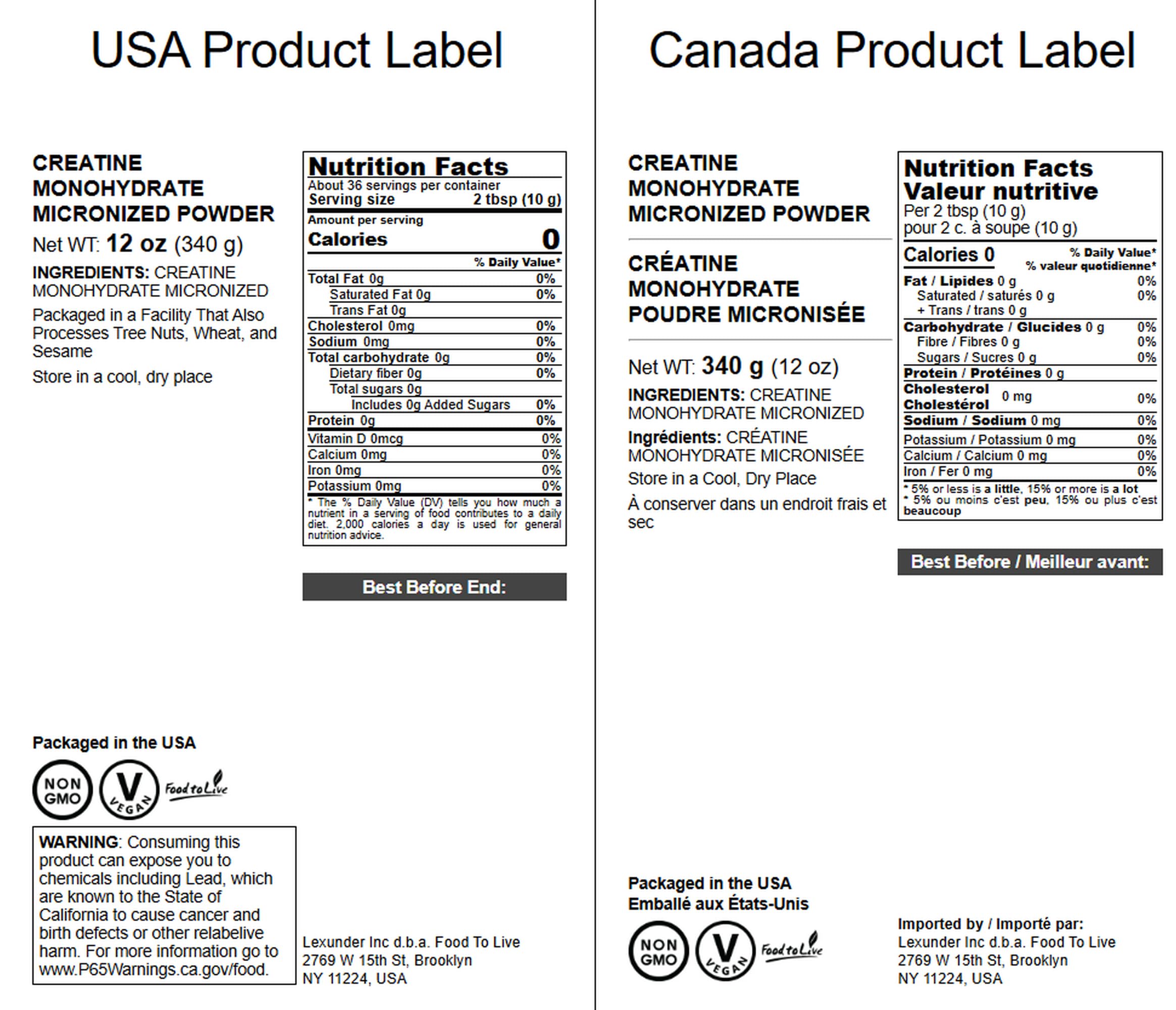 USA Product Label

CREATINE
MONOHYDRATE
MICRONIZED POWDER

Net WT: 12 oz (340 g)

INGREDIENTS: CREATINE MONOHYDRATE MICRONIZED

Packaged in a Facility That Also Processes Tree Nuts, Wheat, and Sesame

Store in a cool, dry place

Nutrition Facts
About 36 servings per container
Serving size 2 tbsp (10 g)
Amount per serving
Calories 0
% Daily Value*
Total Fat 0g 0%
Saturated Fat 0g 0%
Trans Fat 0g
Cholesterol 0mg 0%
Sodium 0mg 0%
Total carbohydrate 0g 0%
Dietary fiber 0g 0%
Total sugars 0g
Includes 0g Added Sugars 0%
Protein 0g 0%
Vitamin D 0mcg 0%
Calcium 0mg 0%
Iron 0mg 0%
Potassium 0mg 0%
* The % Daily Value (DV) tells you how much a nutrient in a serving of food contributes to a daily diet. 2,000 calories a day is used for general nutrition advice.

Best Before End:

Packaged in the USA

NON GMO
V VEGAN
Food to Live

WARNING: Consuming this product can expose you to chemicals including Lead, which are known to the State of California to cause cancer and birth defects or other relabelive harm. For more information go to www.P65Warnings.ca.gov/food.

Lexunder Inc d.b.a. Food To Live
2769 W 15th St, Brooklyn
NY 11224, USA

Canada Product Label

CREATINE
MONOHYDRATE
MICRONIZED POWDER

CRÉATINE
MONOHYDRATE
POUDRE MICRONISÉE

Net WT: 340 g (12 oz)

INGREDIENTS: CREATINE MONOHYDRATE MICRONIZED

Ingrédients: CRÉATINE MONOHYDRATE MICRONISÉE

Store in a Cool, Dry Place

À conserver dans un endroit frais et sec

Nutrition Facts
Valeur nutritive
Per 2 tbsp (10 g)
pour 2 c. à soupe (10 g)
Calories 0
% Daily Value*
% valeur quotidienne*
Fat / Lipides 0 g 0%
Saturated / saturés 0 g 0%
+ Trans / trans 0 g
Carbohydrate / Glucides 0 g 0%
Fibre / Fibres 0 g 0%
Sugars / Sucres 0 g 0%
Protein / Protéines 0 g
Cholesterol Cholestérol 0 mg 0%
Sodium / Sodium 0 mg 0%
Potassium / Potassium 0 mg 0%
Calcium / Calcium 0 mg 0%
Iron / Fer 0 mg 0%
* 5% or less is a little, 15% or more is a lot
* 5% ou moins c'est peu, 15% ou plus c'est beaucoup

Best Before / Meilleur avant:

Packaged in the USA
Emballé aux États-Unis

NON GMO
V VEGAN
Food to Live

Imported by / Importé par:
Lexunder Inc d.b.a. Food To Live
2769 W 15th St, Brooklyn
NY 11224, USA